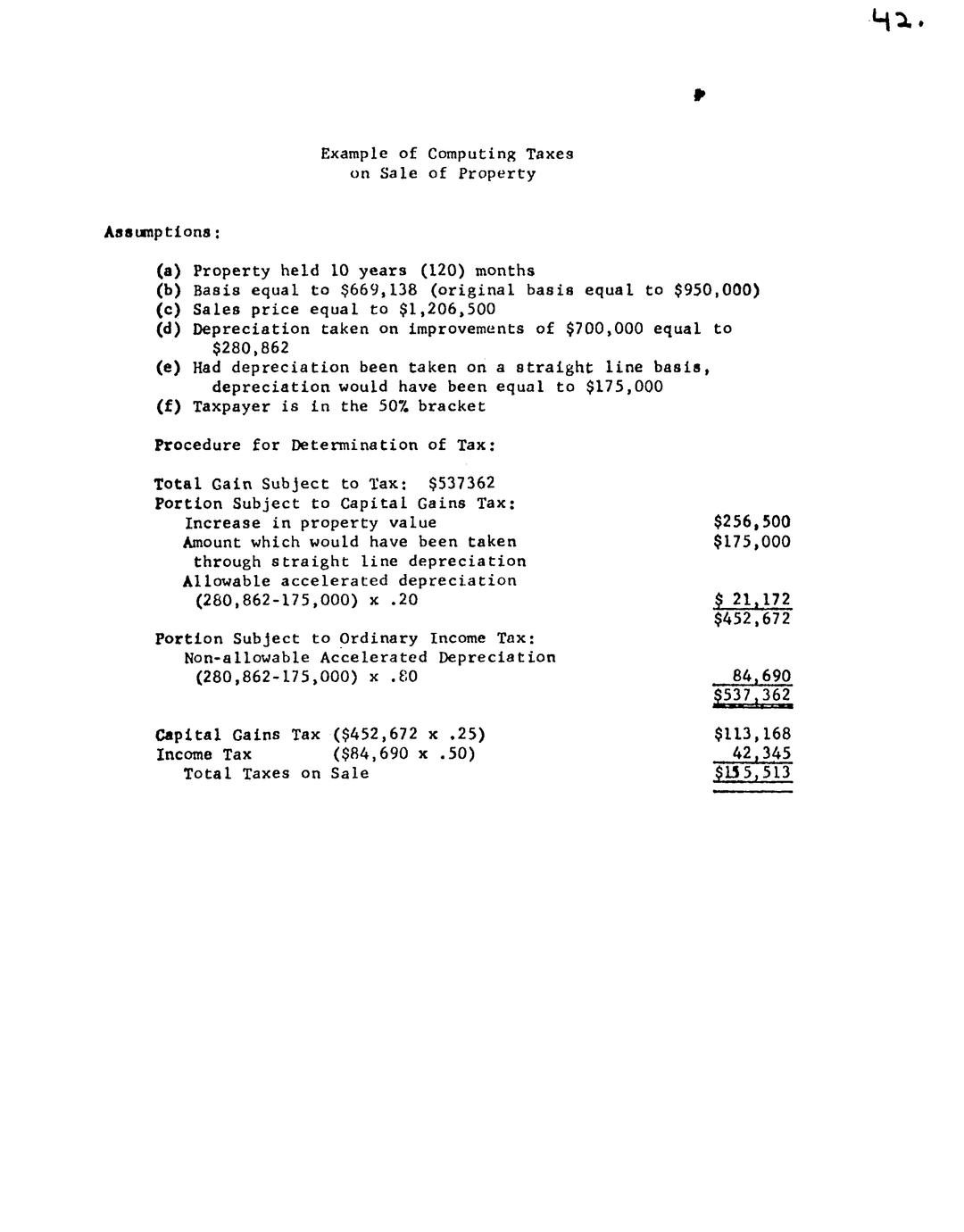 42.

Example of Computing Taxes
on Sale of Property

Assumptions:

(a) Property held 10 years (120) months
(b) Basis equal to $669,138 (original basis equal to $950,000)
(c) Sales price equal to $1,206,500
(d) Depreciation taken on improvements of $700,000 equal to $280,862
(e) Had depreciation been taken on a straight line basis, depreciation would have been equal to $175,000
(f) Taxpayer is in the 50% bracket

Procedure for Determination of Tax:

Total Gain Subject to Tax: $537362
Portion Subject to Capital Gains Tax:
Increase in property value $256,500
Amount which would have been taken through straight line depreciation $175,000
Allowable accelerated depreciation
(280,862-175,000) x .20 $ 21,172
$452,672

Portion Subject to Ordinary Income Tax:
Non-allowable Accelerated Depreciation
(280,862-175,000) x .80 84,690
$537,362

Capital Gains Tax ($452,672 x .25) $113,168
Income Tax ($84,690 x .50) 42,345
Total Taxes on Sale $155,513